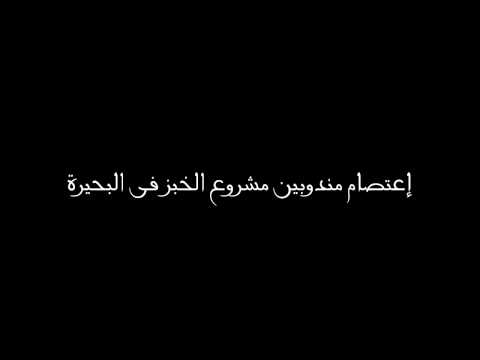 إعتصام مندوبين مشروع الخبز فى البحيرة